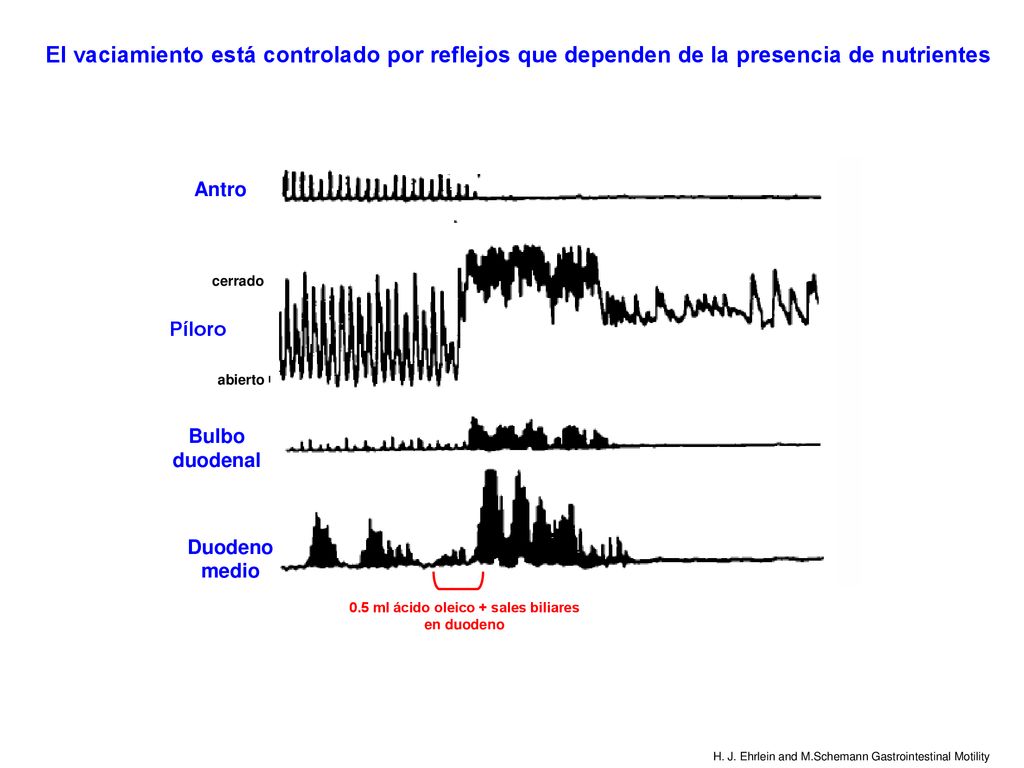 El vaciamiento está controlado por reflejos que dependen de la presencia de nutrientes

Antro

cerrado

Píloro

abierto

Bulbo duodenal

Duodeno medio

0.5 ml ácido oleico + sales biliares en duodeno

H. J. Ehrlein and M.Schemann Gastrointestinal Motility